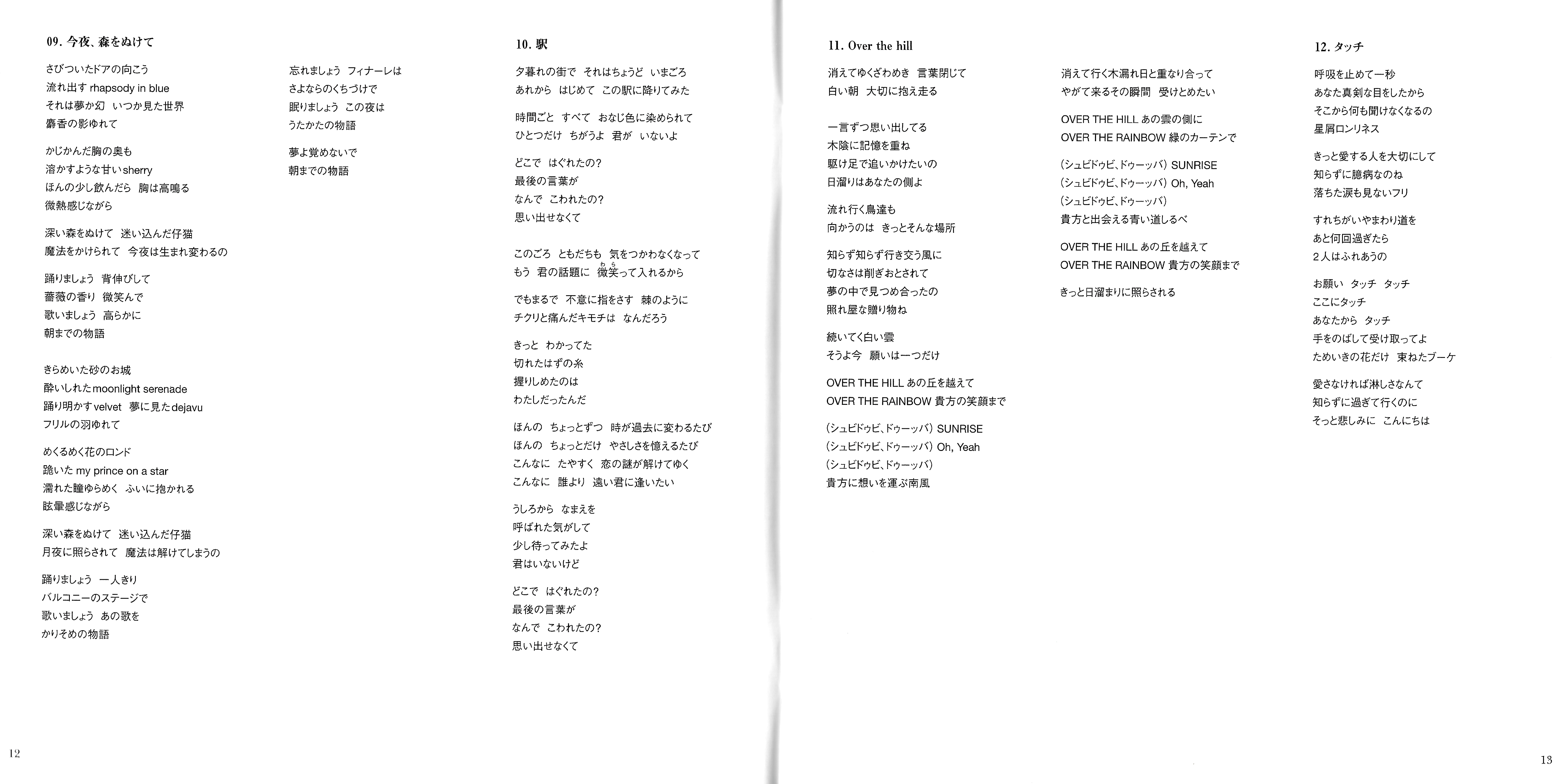 09. 今夜、森をぬけて

さびついたドアの向こう
流れ出す rhapsody in blue
それは夢か幻　いつか見た世界
麝香の影ゆれて

かじかんだ胸の奥も
溶かすような甘いsherry
ほんの少し飲んだら　胸は高鳴る
微熱感じながら

深い森をぬけて　迷い込んだ仔猫
魔法をかけられて　今夜は生まれ変わるの

踊りましょう　背伸びして
薔薇の香り　微笑んで
歌いましょう　高らかに
朝までの物語

きらめいた砂のお城
酔いしれた moonlight serenade
踊り明かす velvet　夢に見た dejavu
フリルの羽ゆれて

めくるめく花のロンド
跪いた my prince on a star
濡れた瞳ゆらめく　ふいに抱かれる
眩暈感じながら

深い森をぬけて　迷い込んだ仔猫
月夜に照らされて　魔法は解けてしまうの

踊りましょう　一人きり
バルコニーのステージで
歌いましょう　あの歌を
かりそめの物語

忘れましょう　フィナーレは
さよならのくちづけで
眠りましょう　この夜は
うたかたの物語

夢よ覚めないで
朝までの物語

10. 駅

夕暮れの街で　それはちょうど　いまごろ
あれから　はじめて　この駅に降りてみた

時間ごと　すべて　おなじ色に染められて
ひとつだけ　ちがうよ　君が　いないよ

どこで　はぐれたの？
最後の言葉が
なんで　こわれたの？
思い出せなくて

このごろ　ともだちも　気をつかわなくなって
もう　君の話題に　微笑って入れるから

でもまるで　不意に指をさす　棘のように
チクリと痛んだキモチは　なんだろう

きっと　わかってた
切れたはずの糸
握りしめたのは
わたしだったんだ

ほんの　ちょっとずつ　時が過去に変わるたび
ほんの　ちょっとだけ　やさしさを憶えるたび
こんなに　たやすく　恋の謎が解けてゆく
こんなに　誰より　遠い君に逢いたい

うしろから　なまえを
呼ばれた気がして
少し待ってみたよ
君はいないけど

どこで　はぐれたの？
最後の言葉が
なんで　こわれたの？
思い出せなくて

12

11. Over the hill

消えてゆくざわめき　言葉閉じて
白い朝　大切に抱え走る

一言ずつ思い出してる
木陰に記憶を重ね
駆け足で追いかけたいの
日溜りはあなたの側よ

流れ行く鳥達も
向かうのは　きっとそんな場所

知らず知らず行き交う風に
切なさは削ぎおとされて
夢の中で見つめ合ったの
照れ屋な贈り物ね

続いてく白い雲
そうよ今　願いは一つだけ

OVER THE HILL あの丘を越えて
OVER THE RAINBOW 貴方の笑顔まで

(シュビドゥビ、ドゥーッパ) SUNRISE
(シュビドゥビ、ドゥーッパ) Oh, Yeah
(シュビドゥビ、ドゥーッパ)
貴方に想いを運ぶ南風

消えて行く木漏れ日と重なり合って
やがて来るその瞬間　受けとめたい

OVER THE HILL あの雲の側に
OVER THE RAINBOW 緑のカーテンで

(シュビドゥビ、ドゥーッパ) SUNRISE
(シュビドゥビ、ドゥーッパ) Oh, Yeah
(シュビドゥビ、ドゥーッパ)
貴方と出会える青い道しるべ

OVER THE HILL あの丘を越えて
OVER THE RAINBOW 貴方の笑顔まで

きっと日溜まりに照らされる

12. タッチ

呼吸を止めて一秒
あなた真剣な目をしたから
そこから何も聞けなくなるの
星屑ロンリネス

きっと愛する人を大切にして
知らずに臆病なのね
落ちた涙も見ないフリ

すれちがいやまわり道を
あと何回過ぎたら
2人はふれあうの

お願い　タッチ　タッチ
ここにタッチ
あなたから　タッチ
手をのばして受け取ってよ
ためいきの花だけ　束ねたブーケ

愛さなければ淋しさなんて
知らずに過ぎて行くのに
そっと悲しみに　こんにちは

13